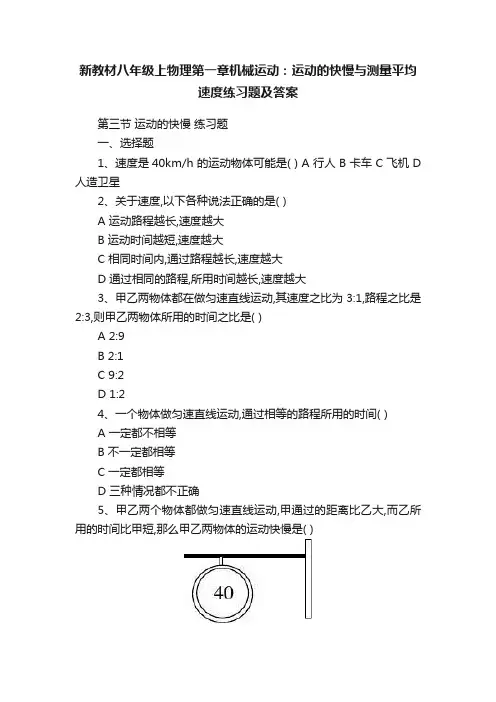 新教材八年级上物理第一章机械运动：运动的快慢与测量平均速度练习题及答案

第三节 运动的快慢 练习题

一、选择题

1、速度是 40km/h 的运动物体可能是( ) A 行人 B 卡车 C 飞机 D 人造卫星

2、关于速度,以下各种说法正确的是( )

A 运动路程越长,速度越大

B 运动时间越短,速度越大

C 相同时间内,通过路程越长,速度越大

D 通过相同的路程,所用时间越长,速度越大

3、甲乙两物体都在做匀速直线运动,其速度之比为 3:1,路程之比是 2:3,则甲乙两物体所用的时间之比是( )

A 2:9

B 2:1

C 9:2

D 1:2

4、一个物体做匀速直线运动,通过相等的路程所用的时间( )

A 一定都不相等

B 不一定都相等

C 一定都相等

D 三种情况都不正确

5、甲乙两个物体都做匀速直线运动,甲通过的距离比乙大,而乙所用的时间比甲短,那么甲乙两物体的运动快慢是( )

40